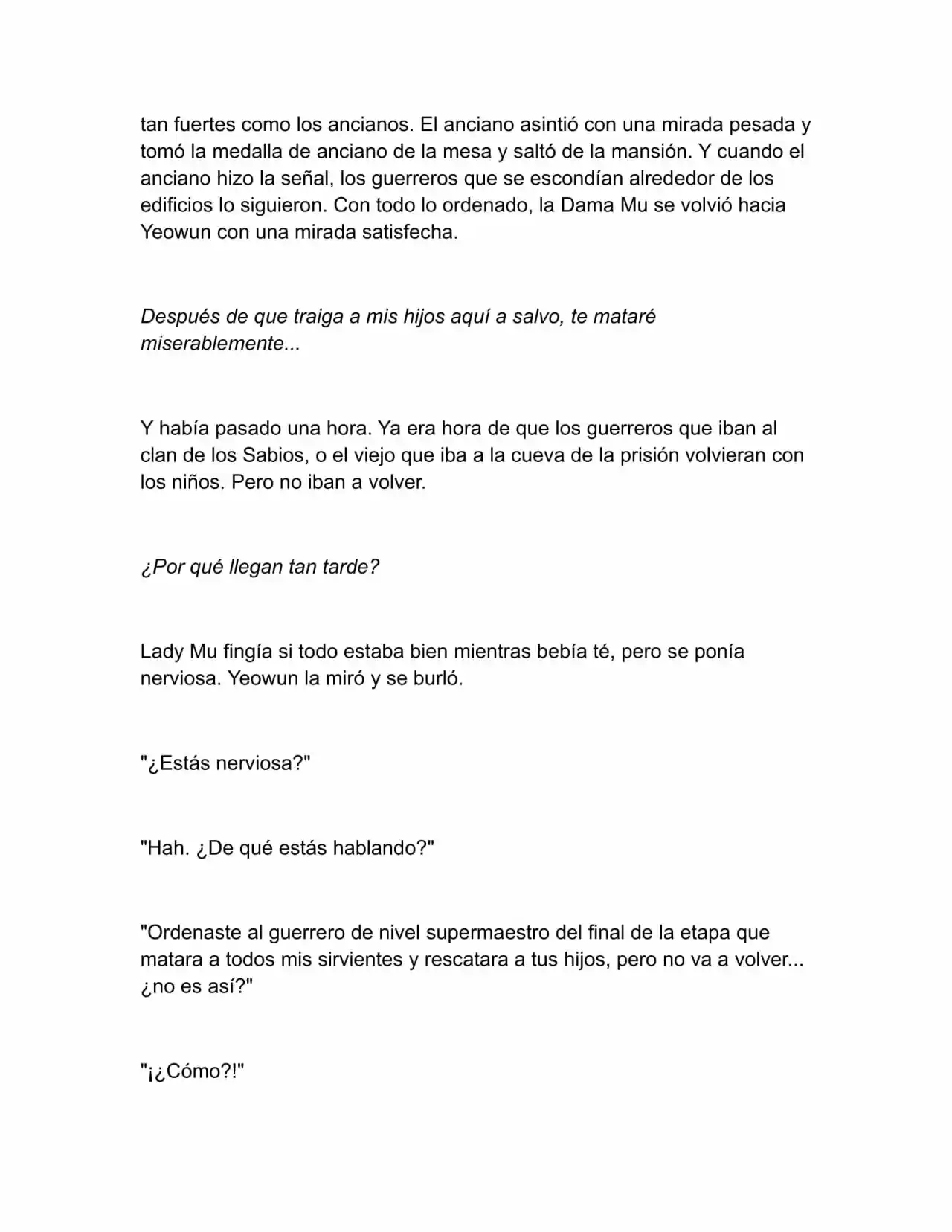 tan fuertes como los ancianos. El anciano asintió con una mirada pesada y tomó la medalla de anciano de la mesa y saltó de la mansión. Y cuando el anciano hizo la señal, los guerreros que se escondían alrededor de los edificios lo siguieron. Con todo lo ordenado, la Dama Mu se volvió hacia Yeowun con una mirada satisfecha.

Después de que traiga a mis hijos aquí a salvo, te mataré miserablemente...

Y había pasado una hora. Ya era hora de que los guerreros que iban al clan de los Sabios, o el viejo que iba a la cueva de la prisión volvieran con los niños. Pero no iban a volver.

¿Por qué llegan tan tarde?

Lady Mu fingía si todo estaba bien mientras bebía té, pero se ponía nerviosa. Yeowun la miró y se burló.

"¿Estás nerviosa?"

"Hah. ¿De qué estás hablando?"

"Ordenaste al guerrero de nivel supermaestro del final de la etapa que matara a todos mis sirvientes y rescatara a tus hijos, pero no va a volver... ¿no es así?"

"¡¿Cómo?!"